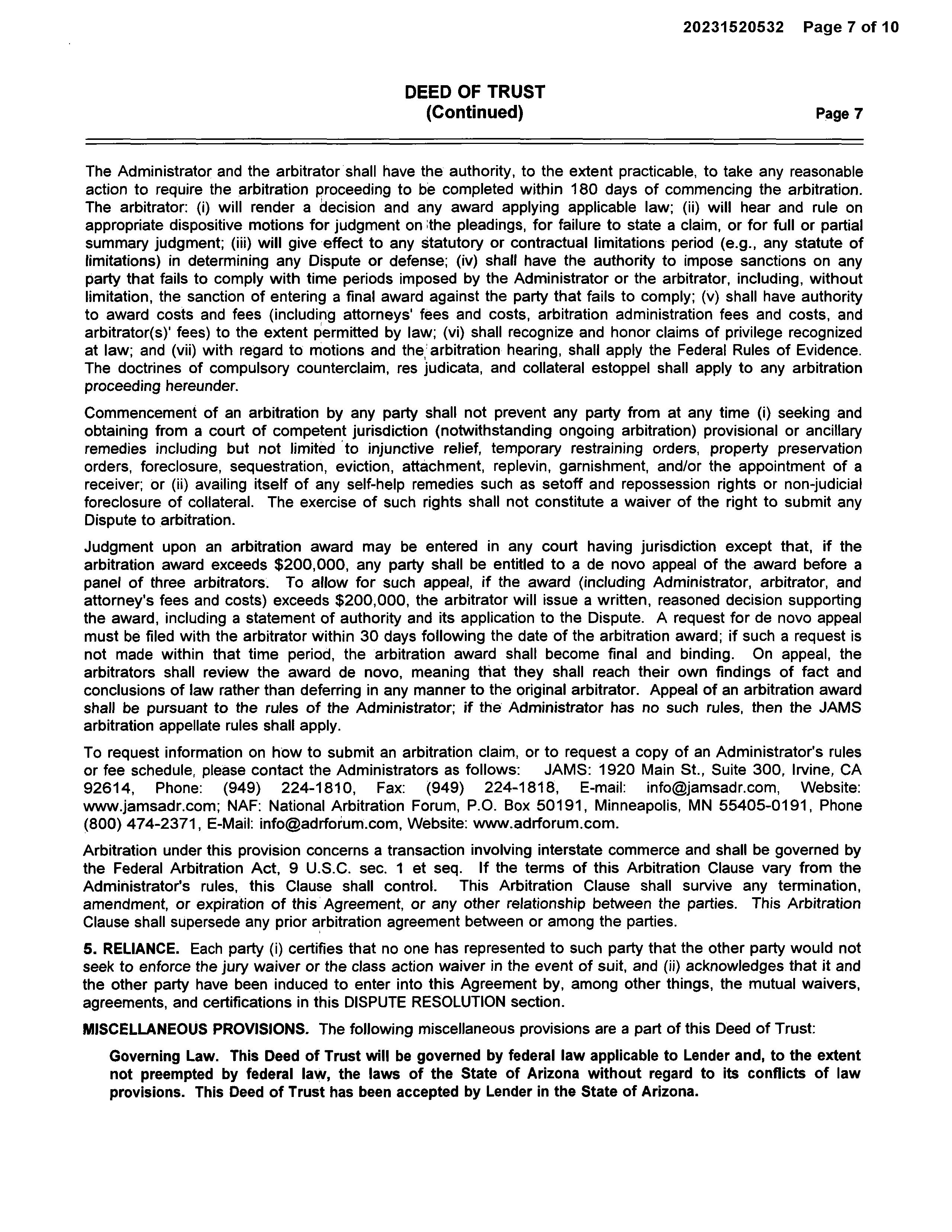 20231520532 Page 7 of 10

DEED OF TRUST
(Continued)
Page 7

The Administrator and the arbitrator shall have the authority, to the extent practicable, to take any reasonable action to require the arbitration proceeding to be completed within 180 days of commencing the arbitration. The arbitrator: (i) will render a decision and any award applying applicable law; (ii) will hear and rule on appropriate dispositive motions for judgment on the pleadings, for failure to state a claim, or for full or partial summary judgment; (iii) will give effect to any statutory or contractual limitations period (e.g., any statute of limitations) in determining any Dispute or defense; (iv) shall have the authority to impose sanctions on any party that fails to comply with time periods imposed by the Administrator or the arbitrator, including, without limitation, the sanction of entering a final award against the party that fails to comply; (v) shall have authority to award costs and fees (including attorneys' fees and costs, arbitration administration fees and costs, and arbitrator(s)' fees) to the extent permitted by law; (vi) shall recognize and honor claims of privilege recognized at law; and (vii) with regard to motions and the arbitration hearing, shall apply the Federal Rules of Evidence. The doctrines of compulsory counterclaim, res judicata, and collateral estoppel shall apply to any arbitration proceeding hereunder.

Commencement of an arbitration by any party shall not prevent any party from at any time (i) seeking and obtaining from a court of competent jurisdiction (notwithstanding ongoing arbitration) provisional or ancillary remedies including but not limited to injunctive relief, temporary restraining orders, property preservation orders, foreclosure, sequestration, eviction, attachment, replevin, garnishment, and/or the appointment of a receiver; or (ii) availing itself of any self-help remedies such as setoff and repossession rights or non-judicial foreclosure of collateral. The exercise of such rights shall not constitute a waiver of the right to submit any Dispute to arbitration.

Judgment upon an arbitration award may be entered in any court having jurisdiction except that, if the arbitration award exceeds $200,000, any party shall be entitled to a de novo appeal of the award before a panel of three arbitrators. To allow for such appeal, if the award (including Administrator, arbitrator, and attorney's fees and costs) exceeds $200,000, the arbitrator will issue a written, reasoned decision supporting the award, including a statement of authority and its application to the Dispute. A request for de novo appeal must be filed with the arbitrator within 30 days following the date of the arbitration award; if such a request is not made within that time period, the arbitration award shall become final and binding. On appeal, the arbitrators shall review the award de novo, meaning that they shall reach their own findings of fact and conclusions of law rather than deferring in any manner to the original arbitrator. Appeal of an arbitration award shall be pursuant to the rules of the Administrator; if the Administrator has no such rules, then the JAMS arbitration appellate rules shall apply.

To request information on how to submit an arbitration claim, or to request a copy of an Administrator's rules or fee schedule, please contact the Administrators as follows: JAMS: 1920 Main St., Suite 300, Irvine, CA 92614, Phone: (949) 224-1810, Fax: (949) 224-1818, E-mail: info@jamsadr.com, Website: www.jamsadr.com; NAF: National Arbitration Forum, P.O. Box 50191, Minneapolis, MN 55405-0191, Phone (800) 474-2371, E-Mail: info@adrforum.com, Website: www.adrforum.com.

Arbitration under this provision concerns a transaction involving interstate commerce and shall be governed by the Federal Arbitration Act, 9 U.S.C. sec. 1 et seq. If the terms of this Arbitration Clause vary from the Administrator's rules, this Clause shall control. This Arbitration Clause shall survive any termination, amendment, or expiration of this Agreement, or any other relationship between the parties. This Arbitration Clause shall supersede any prior arbitration agreement between or among the parties.

5. RELIANCE. Each party (i) certifies that no one has represented to such party that the other party would not seek to enforce the jury waiver or the class action waiver in the event of suit, and (ii) acknowledges that it and the other party have been induced to enter into this Agreement by, among other things, the mutual waivers, agreements, and certifications in this DISPUTE RESOLUTION section.

MISCELLANEOUS PROVISIONS. The following miscellaneous provisions are a part of this Deed of Trust:

Governing Law. This Deed of Trust will be governed by federal law applicable to Lender and, to the extent not preempted by federal law, the laws of the State of Arizona without regard to its conflicts of law provisions. This Deed of Trust has been accepted by Lender in the State of Arizona.